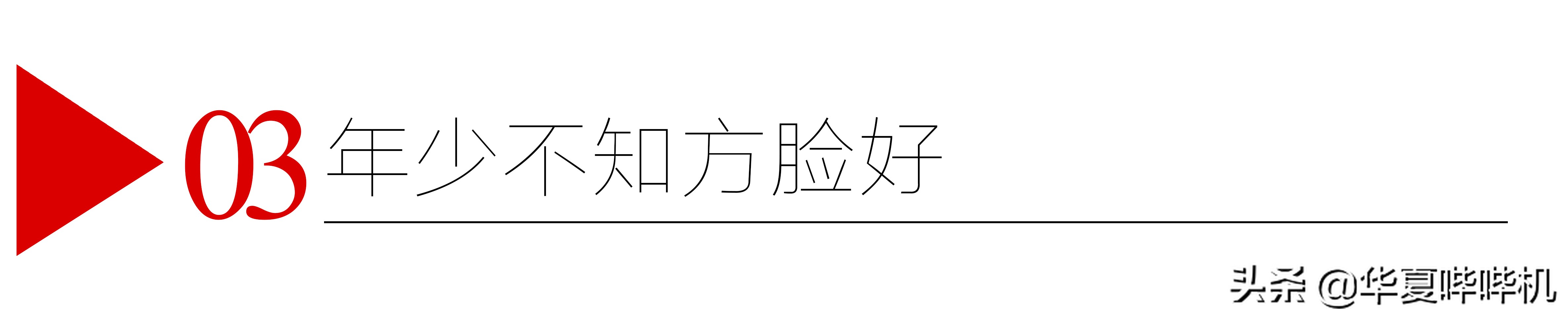 03 年少不知方脸好

头条 @华夏哔哔机